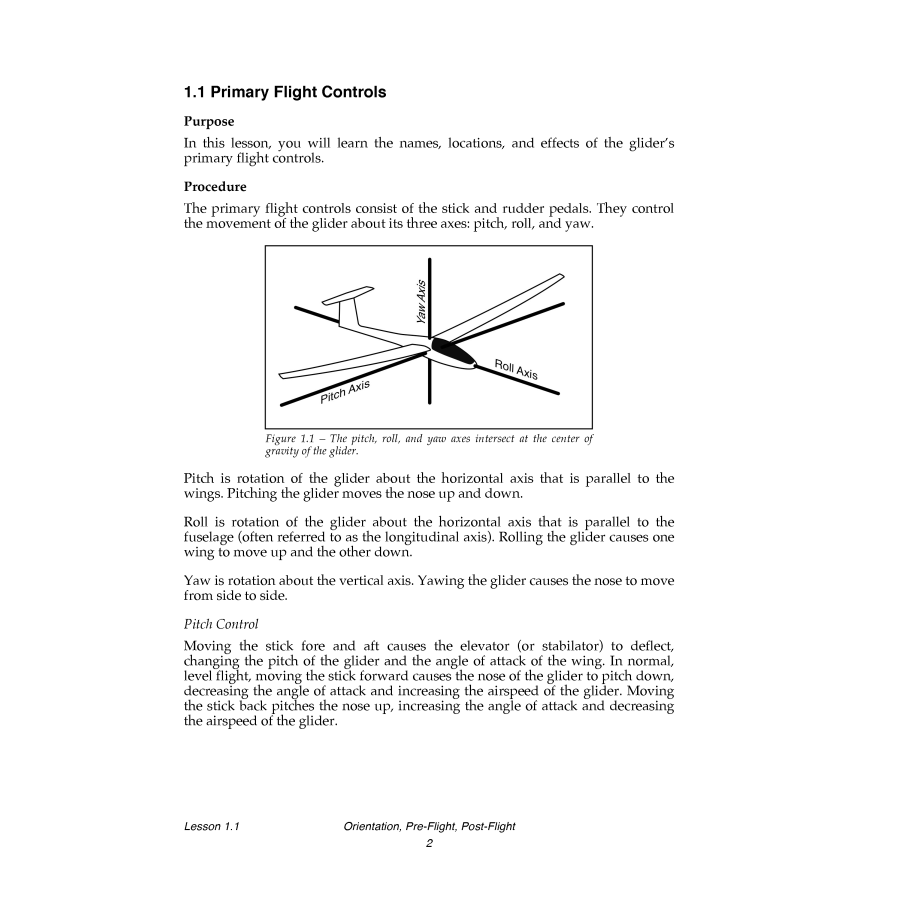 1.1 Primary Flight Controls

Purpose

In this lesson, you will learn the names, locations, and effects of the glider's primary flight controls.

Procedure

The primary flight controls consist of the stick and rudder pedals. They control the movement of the glider about its three axes: pitch, roll, and yaw.

Yaw Axis

Roll Axis

Pitch Axis

Figure 1.1 – The pitch, roll, and yaw axes intersect at the center of gravity of the glider.

Pitch is rotation of the glider about the horizontal axis that is parallel to the wings. Pitching the glider moves the nose up and down.

Roll is rotation of the glider about the horizontal axis that is parallel to the fuselage (often referred to as the longitudinal axis). Rolling the glider causes one wing to move up and the other down.

Yaw is rotation about the vertical axis. Yawing the glider causes the nose to move from side to side.

Pitch Control

Moving the stick fore and aft causes the elevator (or stabilator) to deflect, changing the pitch of the glider and the angle of attack of the wing. In normal, level flight, moving the stick forward causes the nose of the glider to pitch down, decreasing the angle of attack and increasing the airspeed of the glider. Moving the stick back pitches the nose up, increasing the angle of attack and decreasing the airspeed of the glider.

Lesson 1.1 Orientation, Pre-Flight, Post-Flight

2